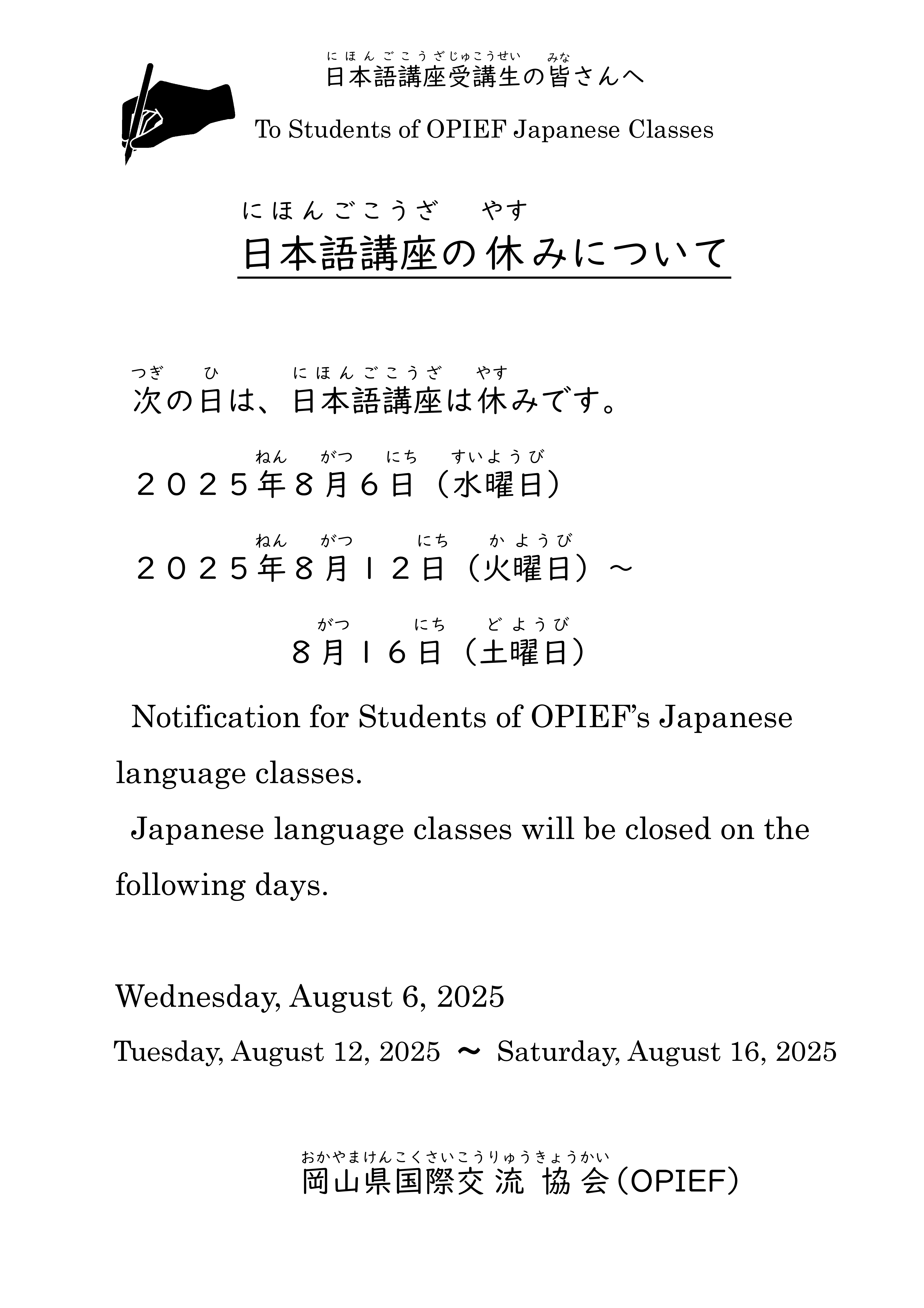 にほんごこうざじゅこうせい　みな
日本語講座受講生の皆さんへ

To Students of OPIEF Japanese Classes

にほんごこうざ　やす
日本語講座の休みについて

つぎ　ひ　にほんごこうざ　やす
次の日は、日本語講座は休みです。

ねん　がつ　にち　すいようび
２０２５年８月６日（水曜日）

ねん　がつ　にち　かようび
２０２５年８月１２日（火曜日）～

がつ　にち　どようび
８月１６日（土曜日）

Notification for Students of OPIEF's Japanese language classes.

Japanese language classes will be closed on the following days.

Wednesday, August 6, 2025

Tuesday, August 12, 2025 ～ Saturday, August 16, 2025

おかやまけんこくさいこうりゅうきょうかい
岡山県国際交流協会（OPIEF）